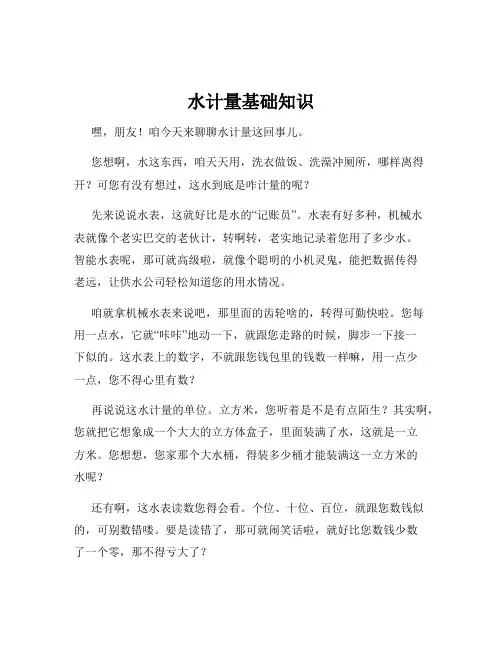 水计量基础知识

嘿，朋友！咱今天来聊聊水计量这回事儿。

您想啊，水这东西，咱天天用，洗衣做饭、洗澡冲厕所，哪样离得开？可您有没有想过，这水到底是咋计量的呢？

先来说说水表，这就好比是水的“记账员”。水表有好多种，机械水表就像个老实巴交的老伙计，转啊转，老实地记录着您用了多少水。智能水表呢，那可就高级啦，就像个聪明的小机灵鬼，能把数据传得老远，让供水公司轻松知道您的用水情况。

咱就拿机械水表来说吧，那里面的齿轮啥的，转得可勤快啦。您每用一点水，它就“咔咔”地动一下，就跟您走路的时候，脚步一下接一下似的。这水表上的数字，不就跟您钱包里的钱数一样嘛，用一点少一点，您不得心里有数？

再说说这水计量的单位。立方米，您听着是不是有点陌生？其实啊，您就把它想象成一个大大的立方体盒子，里面装满了水，这就是一立方米。您想想，您家那个大水桶，得装多少桶才能装满这一立方米的水呢？

还有啊，这水表读数您得会看。个位、十位、百位，就跟您数钱似的，可别数错喽。要是读错了，那可就闹笑话啦，就好比您数钱少数了一个零，那不得亏大了？